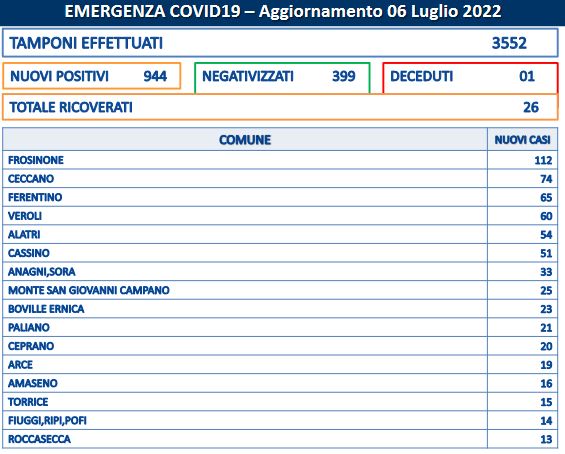 EMERGENZA COVID19 – Aggiornamento 06 Luglio 2022

TAMPONI EFFETTUATI 3552

NUOVI POSITIVI 944

NEGATIVIZZATI 399

DECEDUTI 01

TOTALE RICOVERATI 26

| COMUNE | NUOVI CASI |
|---|---|
| FROSINONE | 112 |
| CECCANO | 74 |
| FERENTINO | 65 |
| VEROLI | 60 |
| ALATRI | 54 |
| CASSINO | 51 |
| ANAGNI,SORA | 33 |
| MONTE SAN GIOVANNI CAMPANO | 25 |
| BOVILLE ERNICA | 23 |
| PALIANO | 21 |
| CEPRANO | 20 |
| ARCE | 19 |
| AMASENO | 16 |
| TORRICE | 15 |
| FIUGGI,RIPI,POFI | 14 |
| ROCCASECCA | 13 |